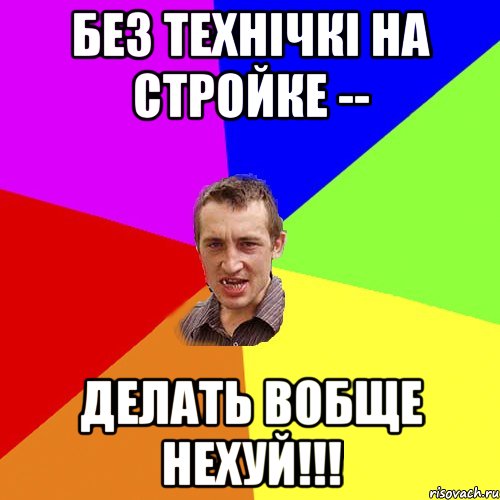 БЕЗ ТЕХНІЧКІ НА СТРОЙКЕ --

ДЕЛАТЬ ВОБЩЕ НЕХУЙ!!!

risovach.ru